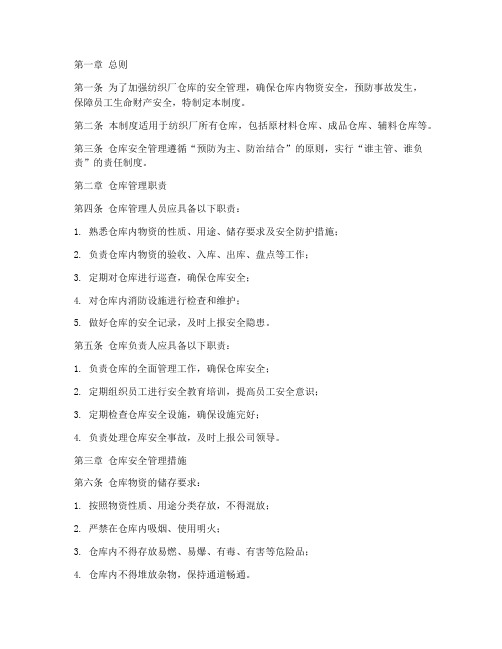 第一章 总则

第一条 为了加强纺织厂仓库的安全管理，确保仓库内物资安全，预防事故发生，保障员工生命财产安全，特制定本制度。

第二条 本制度适用于纺织厂所有仓库，包括原材料仓库、成品仓库、辅料仓库等。

第三条 仓库安全管理遵循“预防为主、防治结合”的原则，实行“谁主管、谁负责”的责任制度。

第二章 仓库管理职责

第四条 仓库管理人员应具备以下职责：

1. 熟悉仓库内物资的性质、用途、储存要求及安全防护措施；

2. 负责仓库内物资的验收、入库、出库、盘点等工作；

3. 定期对仓库进行巡查，确保仓库安全；

4. 对仓库内消防设施进行检查和维护；

5. 做好仓库的安全记录，及时上报安全隐患。

第五条 仓库负责人应具备以下职责：

1. 负责仓库的全面管理工作，确保仓库安全；

2. 定期组织员工进行安全教育培训，提高员工安全意识；

3. 定期检查仓库安全设施，确保设施完好；

4. 负责处理仓库安全事故，及时上报公司领导。

第三章 仓库安全管理措施

第六条 仓库物资的储存要求：

1. 按照物资性质、用途分类存放，不得混放；

2. 严禁在仓库内吸烟、使用明火；

3. 仓库内不得存放易燃、易爆、有毒、有害等危险品；

4. 仓库内不得堆放杂物，保持通道畅通。